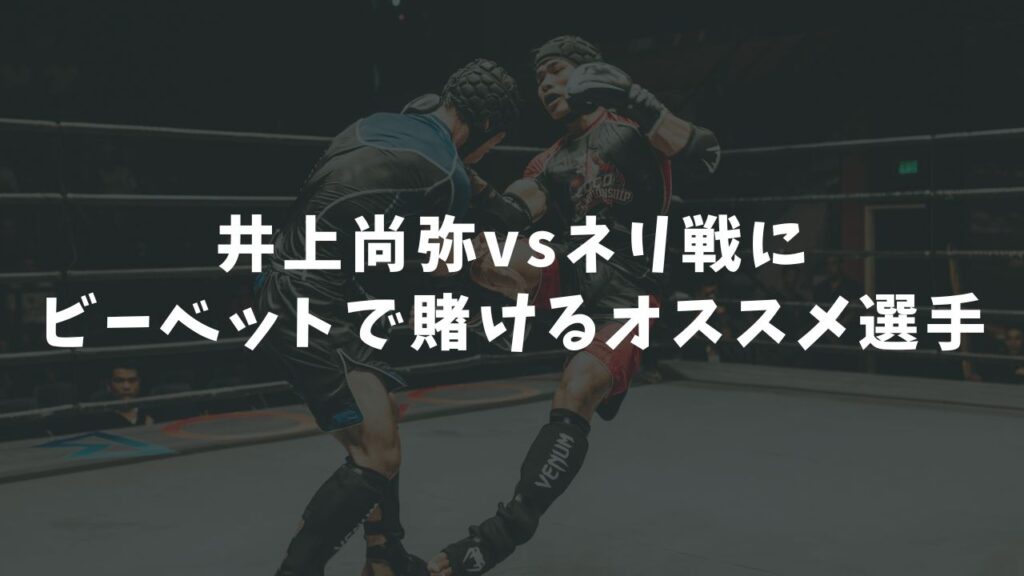 井上尚弥vsネリ戦に
ビーベットで賭けるオススメ選手

VENUM